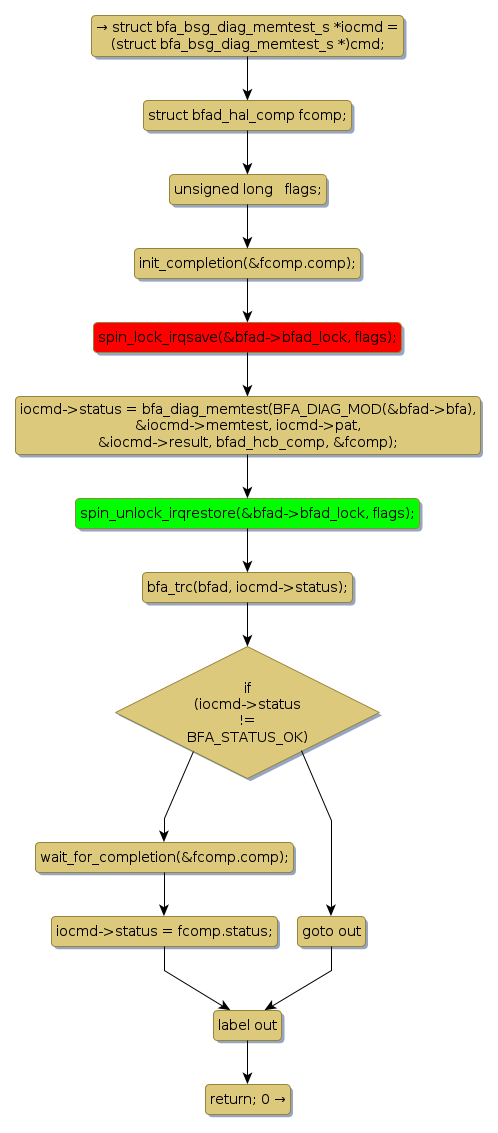 → struct bfa_bsg_diag_memtest_s *iocmd = (struct bfa_bsg_diag_memtest_s *)cmd;

struct bfad_hal_comp fcomp;

unsigned long flags;

init_completion(&fcomp.comp);

spin_lock_irqsave(&bfad->bfad_lock, flags);

iocmd->status = bfa_diag_memtest(BFA_DIAG_MOD(&bfad->bfa), &iocmd->memtest, iocmd->pat, &iocmd->result, bfad_hcb_comp, &fcomp);

spin_unlock_irqrestore(&bfad->bfad_lock, flags);

bfa_trc(bfad, iocmd->status);

if (iocmd->status != BFA_STATUS_OK)

wait_for_completion(&fcomp.comp);

iocmd->status = fcomp.status;

goto out

label out

return; 0 →